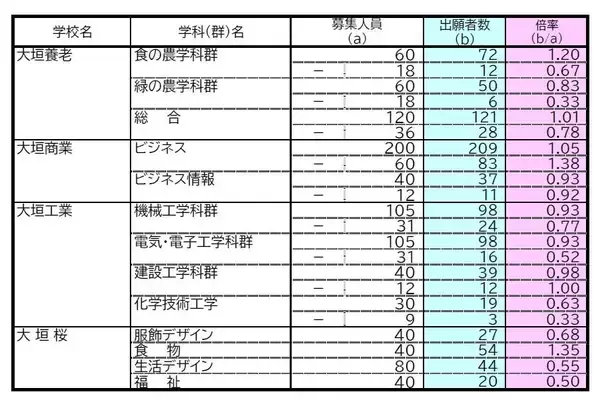 | 学校名 | 学科(群)名 | 募集人員 (a) | 出願者数 (b) | 倍率 (b/a) |
|---|---|---|---|---|
| 大垣養老 | 食の農学科群 | 60 | 72 | 1.20 |
| | | － 18 | 12 | 0.67 |
| | 緑の農学科群 | 60 | 50 | 0.83 |
| | | － 18 | 6 | 0.33 |
| | 総　合 | 120 | 121 | 1.01 |
| | | － 36 | 28 | 0.78 |
| 大垣商業 | ビジネス | 200 | 209 | 1.05 |
| | | － 60 | 83 | 1.38 |
| | ビジネス情報 | 40 | 37 | 0.93 |
| | | － 12 | 11 | 0.92 |
| 大垣工業 | 機械工学科群 | 105 | 98 | 0.93 |
| | | － 31 | 24 | 0.77 |
| | 電気・電子工学科群 | 105 | 98 | 0.93 |
| | | － 31 | 16 | 0.52 |
| | 建設工学科群 | 40 | 39 | 0.98 |
| | | － 12 | 12 | 1.00 |
| | 化学技術工学 | 30 | 19 | 0.63 |
| | | － 9 | 3 | 0.33 |
| 大 垣 桜 | 服飾デザイン | 40 | 27 | 0.68 |
| | 食　物 | 40 | 54 | 1.35 |
| | 生活デザイン | 80 | 44 | 0.55 |
| | 福　祉 | 40 | 20 | 0.50 |